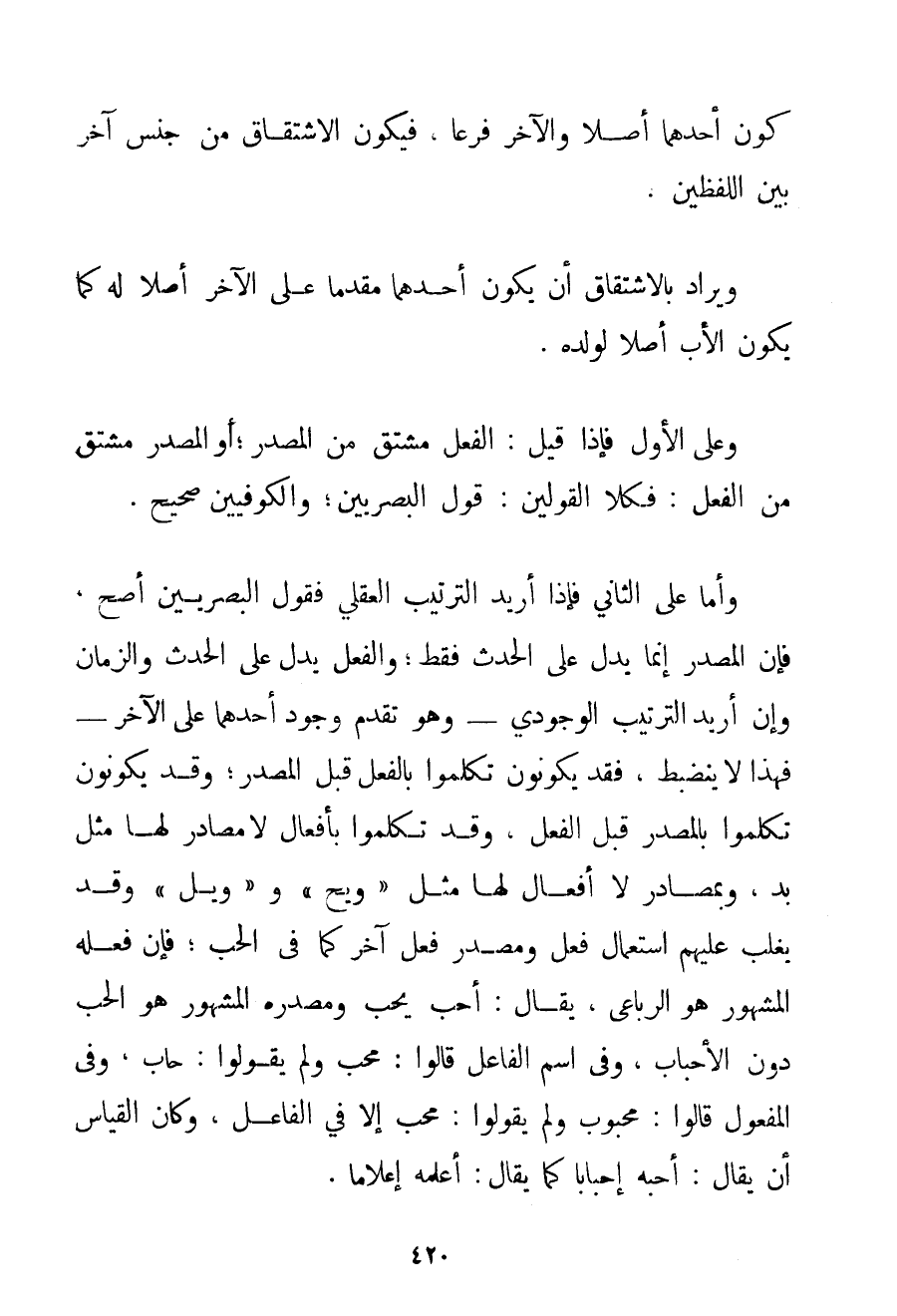 كون أحدهما أصلا والآخر فرعا ، فيكون الاشتقاق من جنس آخر بين اللفظين .

ويراد بالاشتقاق أن يكون أحدهما مقدما على الآخر أصلا له كما يكون الأب أصلا لولده .

وعلى الأول فإذا قيل : الفعل مشتق من المصدر ؛أو المصدر مشتق من الفعل : فكلا القولين : قول البصريين ؛ والكوفيين صحيح .

وأما على الثاني فإذا أريد الترتيب العقلي فقول البصريين أصح ، فإن المصدر إنما يدل على الحدث فقط ؛ والفعل يدل على الحدث والزمان وإن أريد الترتيب الوجودي — وهو تقدم وجود أحدهما على الآخر — فهذا لا ينضبط ، فقد يكونون تكلموا بالفعل قبل المصدر ؛ وقد يكونون تكلموا بالمصدر قبل الفعل ، وقد تكلموا بأفعال لا مصادر لها مثل بد ، وبمصادر لا أفعال لها مثل « ويح » و « ويل » وقد يغلب عليهم استعمال فعل ومصدر فعل آخر كما فى الحب ؛ فإن فعله المشهور هو الرباعى ، يقال : أحب يحب ومصدره المشهور هو الحب دون الأحباب ، وفى اسم الفاعل قالوا : محب ولم يقولوا : حاب ، وفى المفعول قالوا : محبوب ولم يقولوا : محب إلا في الفاعل ، وكان القياس أن يقال : أحبه إحبابا كما يقال : أعلمه إعلاما .

٤٢٠